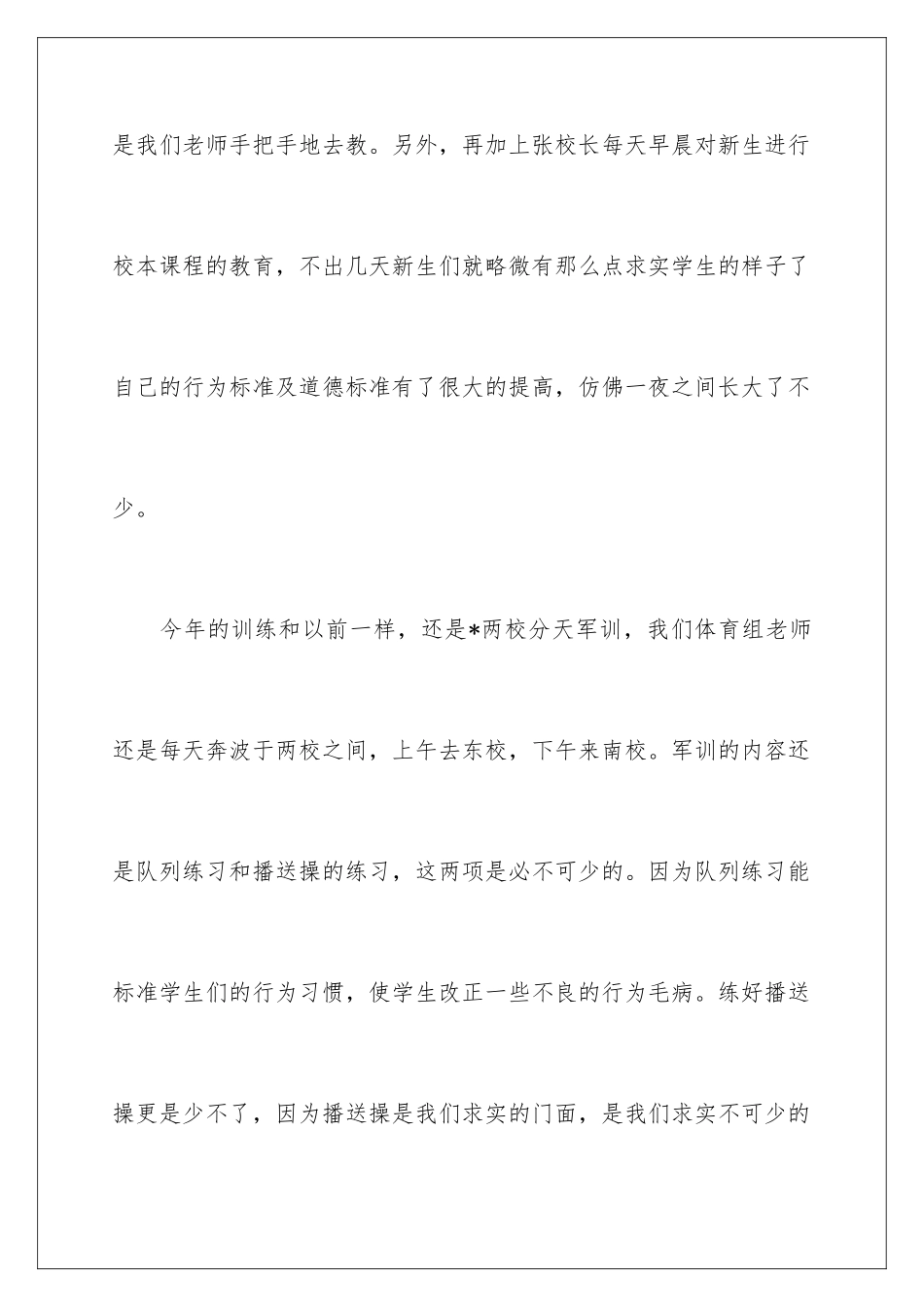 是我们老师手把手地去教。另外，再加上张校长每天早晨对新生进行校本课程的教育，不出几天新生们就略微有那么点求实学生的样子了自己的行为标准及道德标准有了很大的提高，仿佛一夜之间长大了不少。

今年的训练和以前一样，还是*两校分天军训，我们体育组老师还是每天奔波于两校之间，上午去东校，下午来南校。军训的内容还是队列练习和播送操的练习，这两项是必不可少的。因为队列练习能标准学生们的行为习惯，使学生改正一些不良的行为毛病。练好播送操更是少不了，因为播送操是我们求实的门面，是我们求实不可少的